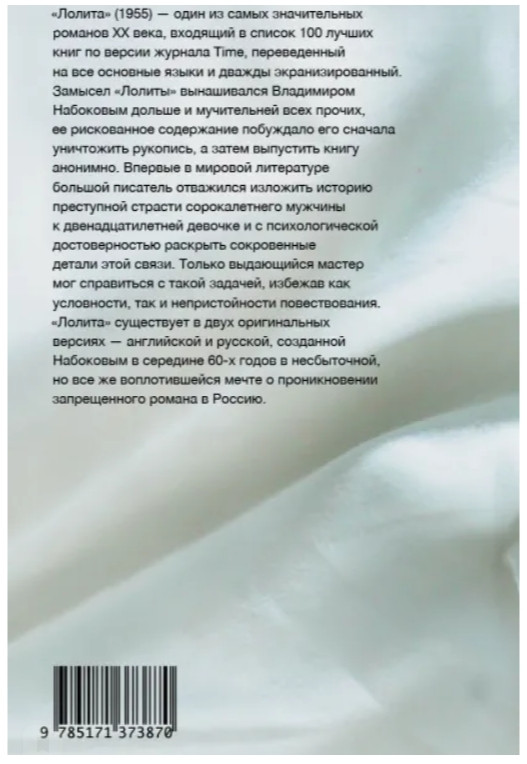 «Лолита» (1955) — один из самых значительных романов XX века, входящий в список 100 лучших книг по версии журнала Time, переведенный на все основные языки и дважды экранизированный. Замысел «Лолиты» вынашивался Владимиром Набоковым дольше и мучительней всех прочих, ее рискованное содержание побуждало его сначала уничтожить рукопись, а затем выпустить книгу анонимно. Впервые в мировой литературе большой писатель отважился изложить историю преступной страсти сорокалетнего мужчины к двенадцатилетней девочке и с психологической достоверностью раскрыть сокровенные детали этой связи. Только выдающийся мастер мог справиться с такой задачей, избежав как условности, так и непристойности повествования. «Лолита» существует в двух оригинальных версиях — английской и русской, созданной Набоковым в середине 60-х годов в несбыточной, но все же воплотившейся мечте о проникновении запрещенного романа в Россию.

9 785171 373870